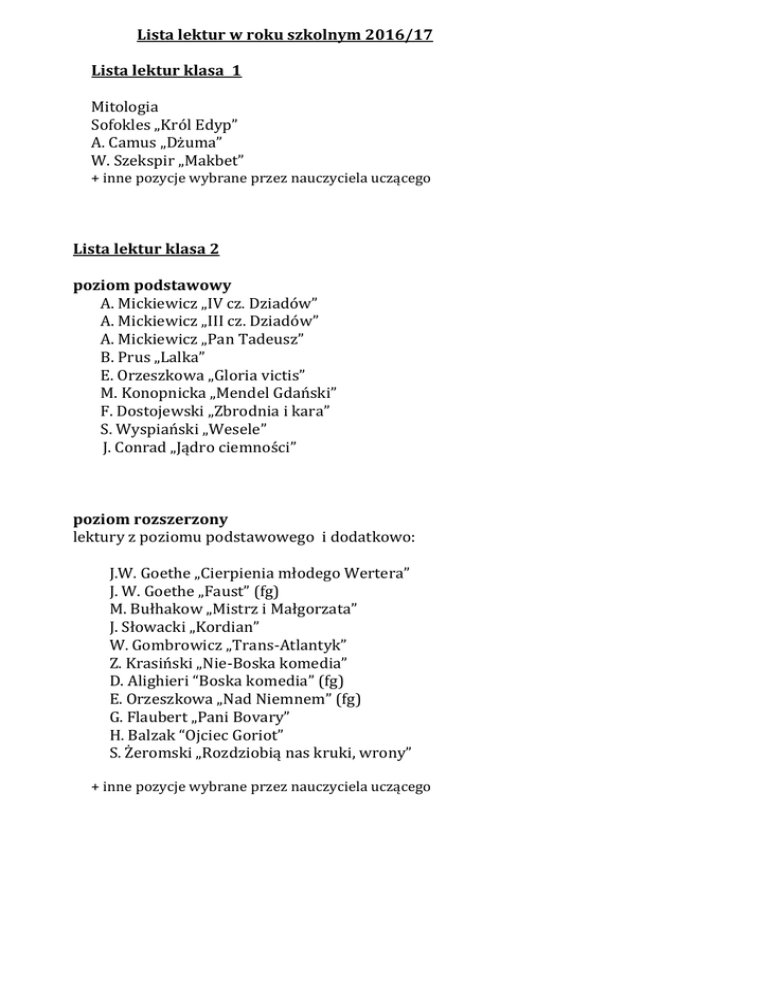 Lista lektur w roku szkolnym 2016/17

Lista lektur klasa 1

Mitologia
Sofokles „Król Edyp”
A. Camus „Dżuma”
W. Szekspir „Makbet”
+ inne pozycje wybrane przez nauczyciela uczącego

Lista lektur klasa 2

poziom podstawowy
A. Mickiewicz „IV cz. Dziadów”
A. Mickiewicz „III cz. Dziadów”
A. Mickiewicz „Pan Tadeusz”
B. Prus „Lalka”
E. Orzeszkowa „Gloria victis”
M. Konopnicka „Mendel Gdański”
F. Dostojewski „Zbrodnia i kara”
S. Wyspiański „Wesele”
J. Conrad „Jądro ciemności”

poziom rozszerzony
lektury z poziomu podstawowego i dodatkowo:

J.W. Goethe „Cierpienia młodego Wertera”
J. W. Goethe „Faust” (fg)
M. Bułhakow „Mistrz i Małgorzata”
J. Słowacki „Kordian”
W. Gombrowicz „Trans-Atlantyk”
Z. Krasiński „Nie-Boska komedia”
D. Alighieri “Boska komedia” (fg)
E. Orzeszkowa „Nad Niemnem” (fg)
G. Flaubert „Pani Bovary”
H. Balzak “Ojciec Goriot”
S. Żeromski „Rozdziobią nas kruki, wrony”

+ inne pozycje wybrane przez nauczyciela uczącego